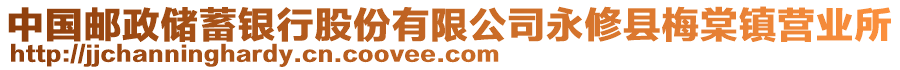 中国邮政储蓄银行股份有限公司永修县梅棠镇营业所
http://jjchanninghardy.cn.coovee.com